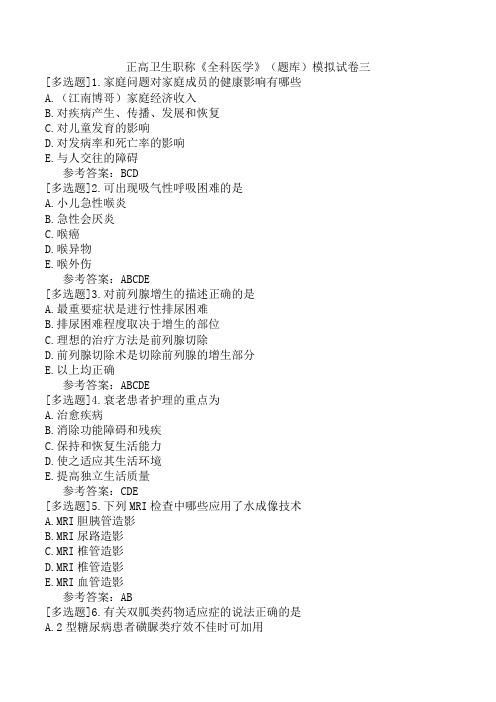 正高卫生职称《全科医学》（题库）模拟试卷三
[多选题]1.家庭问题对家庭成员的健康影响有哪些
A.（江南博哥）家庭经济收入
B.对疾病产生、传播、发展和恢复
C.对儿童发育的影响
D.对发病率和死亡率的影响
E.与人交往的障碍
参考答案：BCD
[多选题]2.可出现吸气性呼吸困难的是
A.小儿急性喉炎
B.急性会厌炎
C.喉癌
D.喉异物
E.喉外伤
参考答案：ABCDE
[多选题]3.对前列腺增生的描述正确的是
A.最重要症状是进行性排尿困难
B.排尿困难程度取决于增生的部位
C.理想的治疗方法是前列腺切除
D.前列腺切除术是切除前列腺的增生部分
E.以上均正确
参考答案：ABCDE
[多选题]4.衰老患者护理的重点为
A.治愈疾病
B.消除功能障碍和残疾
C.保持和恢复生活能力
D.使之适应其生活环境
E.提高独立生活质量
参考答案：CDE
[多选题]5.下列MRI检查中哪些应用了水成像技术
A.MRI胆胰管造影
B.MRI尿路造影
C.MRI椎管造影
D.MRI椎管造影
E.MRI血管造影
参考答案：AB
[多选题]6.有关双胍类药物适应症的说法正确的是
A.2型糖尿病患者磺脲类疗效不佳时可加用